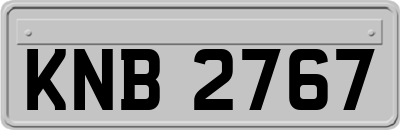 KNB 2767